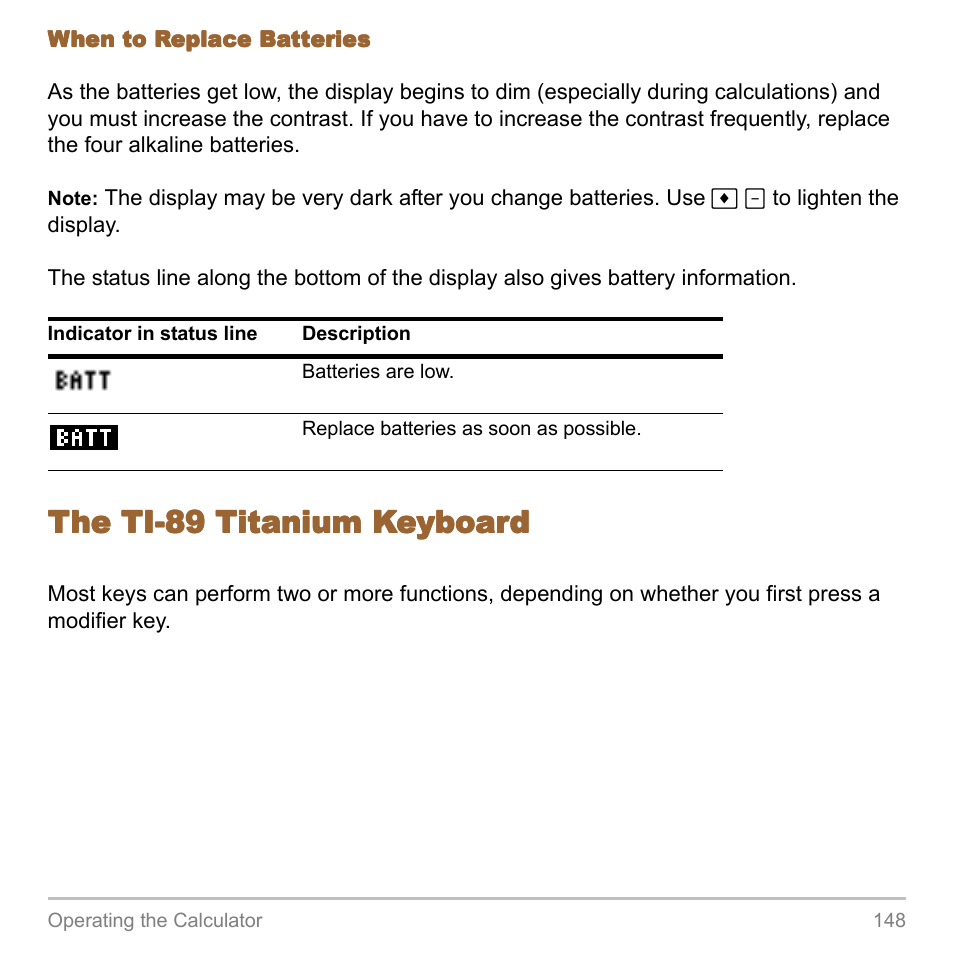 When to Replace Batteries

As the batteries get low, the display begins to dim (especially during calculations) and you must increase the contrast. If you have to increase the contrast frequently, replace the four alkaline batteries.

Note: The display may be very dark after you change batteries. Use ♦ − to lighten the display.

The status line along the bottom of the display also gives battery information.

| Indicator in status line | Description |
|---|---|
| BATT | Batteries are low. |
| BATT | Replace batteries as soon as possible. |

The TI-89 Titanium Keyboard

Most keys can perform two or more functions, depending on whether you first press a modifier key.

Operating the Calculator 148